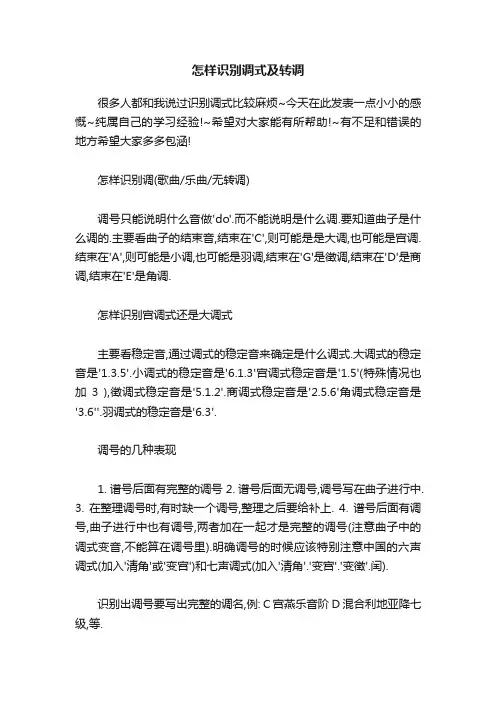 怎样识别调式及转调

很多人都和我说过识别调式比较麻烦~今天在此发表一点小小的感慨~纯属自己的学习经验!~希望对大家能有所帮助!~有不足和错误的地方希望大家多多包涵!

怎样识别调(歌曲/乐曲/无转调)

调号只能说明什么音做'do'.而不能说明是什么调.要知道曲子是什么调的.主要看曲子的结束音,结束在'C',则可能是是大调,也可能是宫调.结束在'A',则可能是小调,也可能是羽调,结束在'G'是徵调,结束在'D'是商调,结束在'E'是角调.

怎样识别宫调式还是大调式

主要看稳定音,通过调式的稳定音来确定是什么调式.大调式的稳定音是'1.3.5'.小调式的稳定音是'6.1.3'宫调式稳定音是'1.5'(特殊情况也加 3 ),徵调式稳定音是'5.1.2'.商调式稳定音是'2.5.6'角调式稳定音是'3.6''.羽调式的稳定音是'6.3'.

调号的几种表现

1. 谱号后面有完整的调号 2. 谱号后面无调号,调号写在曲子进行中. 3. 在整理调号时,有时缺一个调号,整理之后要给补上. 4. 谱号后面有调号,曲子进行中也有调号,两者加在一起才是完整的调号(注意曲子中的调式变音,不能算在调号里).明确调号的时候应该特别注意中国的六声调式(加入'清角'或'变宫')和七声调式(加入'清角'.'变宫'.'变徵'.闰).

识别出调号要写出完整的调名,例: C 宫燕乐音阶 D 混合利地亚降七级,等.